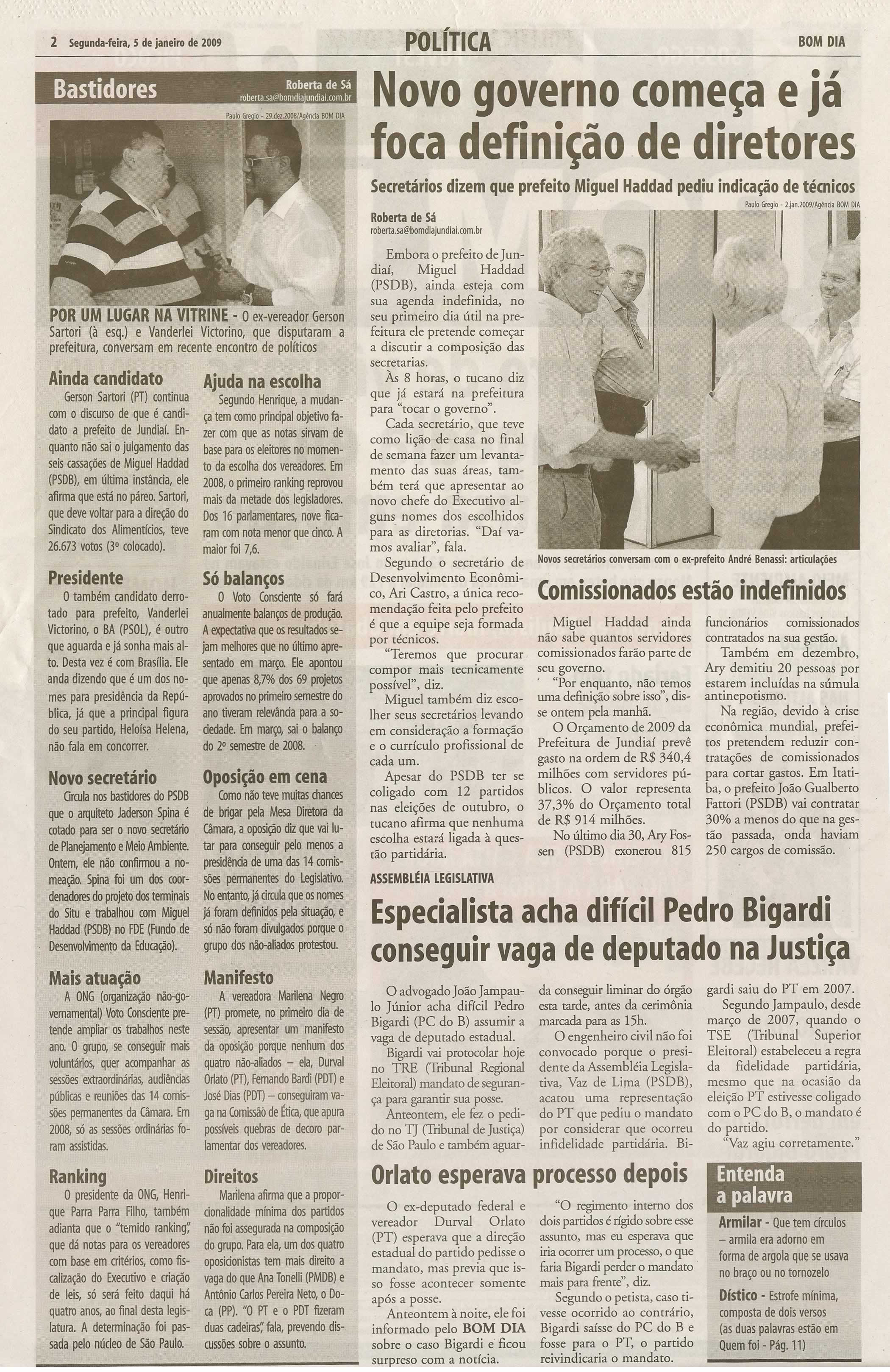 2 Segunda-feira, 5 de janeiro de 2009

POLÍTICA

BOM DIA

Bastidores

Roberta de Sá
roberta.sa@bomdiajundiai.com.br

Paulo Gregio - 29.dez.2008/Agência BOM DIA

POR UM LUGAR NA VITRINE - O ex-vereador Gerson Sartori (à esq.) e Vanderlei Victorino, que disputaram a prefeitura, conversam em recente encontro de políticos

Ainda candidato

Gerson Sartori (PT) continua com o discurso de que é candidato a prefeito de Jundiaí. Enquanto não sai o julgamento das seis cassações de Miguel Haddad (PSDB), em última instância, ele afirma que está no páreo. Sartori, que deve voltar para a direção do Sindicato dos Alimentícios, teve 26.673 votos (3º colocado).

Presidente

O também candidato derrotado para prefeito, Vanderlei Victorino, o BA (PSOL), é outro que aguarda e já sonha mais alto. Desta vez é com Brasília. Ele anda dizendo que é um dos nomes para presidência da República, já que a principal figura do seu partido, Heloísa Helena, não fala em concorrer.

Novo secretário

Circula nos bastidores do PSDB que o arquiteto Jaderson Spina é cotado para ser o novo secretário de Planejamento e Meio Ambiente. Ontem, ele não confirmou a nomeação. Spina foi um dos coordenadores do projeto dos terminais do Situ e trabalhou com Miguel Haddad (PSDB) no FDE (Fundo de Desenvolvimento da Educação).

Mais atuação

A ONG (organização não-governamental) Voto Consciente pretende ampliar os trabalhos neste ano. O grupo, se conseguir mais voluntários, quer acompanhar as sessões extraordinárias, audiências públicas e reuniões das 14 comissões permanentes da Câmara. Em 2008, só as sessões ordinárias foram assistidas.

Ranking

O presidente da ONG, Henrique Parra Parra Filho, também adianta que o "temido ranking", que dá notas para os vereadores com base em critérios, como fiscalização do Executivo e criação de leis, só será feito daqui há quatro anos, ao final desta legislatura. A determinação foi passada pelo núcleo de São Paulo.

Ajuda na escolha

Segundo Henrique, a mudança tem como principal objetivo fazer com que as notas sirvam de base para os eleitores no momento da escolha dos vereadores. Em 2008, o primeiro ranking reprovou mais da metade dos legisladores. Dos 16 parlamentares, nove ficaram com nota menor que cinco. A maior foi 7,6.

Só balanços

O Voto Consciente só fará anualmente balanços de produção. A expectativa que os resultados sejam melhores que no último apresentado em março. Ele apontou que apenas 8,7% dos 69 projetos aprovados no primeiro semestre do ano tiveram relevância para a sociedade. Em março, sai o balanço do 2º semestre de 2008.

Oposição em cena

Como não teve muitas chances de brigar pela Mesa Diretora da Câmara, a oposição diz que vai lutar para conseguir pelo menos a presidência de uma das 14 comissões permanentes do Legislativo. No entanto, já circula que os nomes já foram definidos pela situação, e só não foram divulgados porque o grupo dos não-aliados protestou.

Manifesto

A vereadora Marilena Negro (PT) promete, no primeiro dia de sessão, apresentar um manifesto da oposição porque nenhum dos quatro não-aliados – ela, Durval Orlato (PT), Fernando Bardi (PDT) e José Dias (PDT) – conseguiram vaga na Comissão de Ética, que apura possíveis quebras de decoro parlamentar dos vereadores.

Direitos

Marilena afirma que a proporcionalidade mínima dos partidos não foi assegurada na composição do grupo. Para ela, um dos quatro oposicionistas tem mais direito a vaga do que Ana Tonelli (PMDB) e Antônio Carlos Pereira Neto, o Doca (PP). "O PT e o PDT fizeram duas cadeiras", fala, prevendo discussões sobre o assunto.

Novo governo começa e já foca definição de diretores

Secretários dizem que prefeito Miguel Haddad pediu indicação de técnicos

Paulo Gregio - 2.jan.2009/Agência BOM DIA

Roberta de Sá
roberta.sa@bomdiajundiai.com.br

Embora o prefeito de Jundiaí, Miguel Haddad (PSDB), ainda esteja com sua agenda indefinida, no seu primeiro dia útil na prefeitura ele pretende começar a discutir a composição das secretarias.

Às 8 horas, o tucano diz que já estará na prefeitura para "tocar o governo".

Cada secretário, que teve como lição de casa no final de semana fazer um levantamento das suas áreas, também terá que apresentar ao novo chefe do Executivo alguns nomes dos escolhidos para as diretorias. "Daí vamos avaliar", fala.

Segundo o secretário de Desenvolvimento Econômico, Ari Castro, a única recomendação feita pelo prefeito é que a equipe seja formada por técnicos.

"Teremos que procurar compor mais tecnicamente possível", diz.

Miguel também diz escolher seus secretários levando em consideração a formação e o currículo profissional de cada um.

Apesar do PSDB ter se coligado com 12 partidos nas eleições de outubro, o tucano afirma que nenhuma escolha estará ligada à questão partidária.

Novos secretários conversam com o ex-prefeito André Benassi: articulações

Comissionados estão indefinidos

Miguel Haddad ainda não sabe quantos servidores comissionados farão parte de seu governo.

"Por enquanto, não temos uma definição sobre isso", disse ontem pela manhã.

O Orçamento de 2009 da Prefeitura de Jundiaí prevê gasto na ordem de R$ 340,4 milhões com servidores públicos. O valor representa 37,3% do Orçamento total de R$ 914 milhões.

No último dia 30, Ary Fossen (PSDB) exonerou 815 funcionários comissionados contratados na sua gestão.

Também em dezembro, Ary demitiu 20 pessoas por estarem incluídas na súmula antinepotismo.

Na região, devido à crise econômica mundial, prefeitos pretendem reduzir contratações de comissionados para cortar gastos. Em Itatiba, o prefeito João Gualberto Fattori (PSDB) vai contratar 30% a menos do que na gestão passada, onda haviam 250 cargos de comissão.

ASSEMBLÉIA LEGISLATIVA

Especialista acha difícil Pedro Bigardi conseguir vaga de deputado na Justiça

O advogado João Jampaulo Júnior acha difícil Pedro Bigardi (PC do B) assumir a vaga de deputado estadual.

Bigardi vai protocolar hoje no TRE (Tribunal Regional Eleitoral) mandato de segurança para garantir sua posse.

Anteontem, ele fez o pedido no TJ (Tribunal de Justiça) de São Paulo e também aguarda conseguir liminar do órgão esta tarde, antes da cerimônia marcada para as 15h.

O engenheiro civil não foi convocado porque o presidente da Assembléia Legislativa, Vaz de Lima (PSDB), acatou uma representação do PT que pediu o mandato por considerar que ocorreu infidelidade partidária. Bigardi saiu do PT em 2007.

Segundo Jampaulo, desde março de 2007, quando o TSE (Tribunal Superior Eleitoral) estabeleceu a regra da fidelidade partidária, mesmo que na ocasião da eleição PT estivesse coligado com o PC do B, o mandato é do partido.

"Vaz agiu corretamente."

Orlato esperava processo depois

O ex-deputado federal e vereador Durval Orlato (PT) esperava que a direção estadual do partido pedisse o mandato, mas previa que isso fosse acontecer somente após a posse.

Anteontem à noite, ele foi informado pelo BOM DIA sobre o caso Bigardi e ficou surpreso com a notícia.

"O regimento interno dos dois partidos é rígido sobre esse assunto, mas eu esperava que iria ocorrer um processo, o que faria Bigardi perder o mandato mais para frente", diz.

Segundo o petista, caso tivesse ocorrido ao contrário, Bigardi saísse do PC do B e fosse para o PT, o partido reivindicaria o mandato.

Entenda a palavra

Armilar - Que tem círculos – armila era adorno em forma de argola que se usava no braço ou no tornozelo

Dístico - Estrofe mínima, composta de dois versos (as duas palavras estão em Quem foi - Pág. 11)